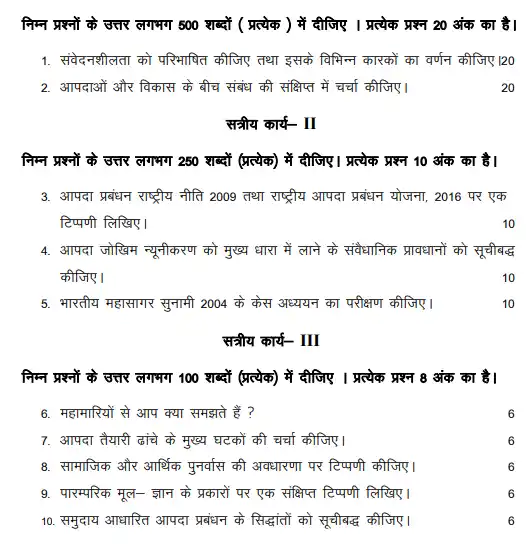 निम्न प्रश्नों के उत्तर लगभग 500 शब्दों ( प्रत्येक ) में दीजिए । प्रत्येक प्रश्न 20 अंक का है।

1. संवेदनशीलता को परिभाषित कीजिए तथा इसके विभिन्न कारकों का वर्णन कीजिए।20

2. आपदाओं और विकास के बीच संबंध की संक्षिप्त में चर्चा कीजिए। 20

सत्रीय कार्य– II

निम्न प्रश्नों के उत्तर लगभग 250 शब्दों (प्रत्येक) में दीजिए। प्रत्येक प्रश्न 10 अंक का है।

3. आपदा प्रबंधन राष्ट्रीय नीति 2009 तथा राष्ट्रीय आपदा प्रबंधन योजना, 2016 पर एक टिप्पणी लिखिए। 10

4. आपदा जोखिम न्यूनीकरण को मुख्य धारा में लाने के संवैधानिक प्रावधानों को सूचीबद्ध कीजिए। 10

5. भारतीय महासागर सुनामी 2004 के केस अध्ययन का परीक्षण कीजिए। 10

सत्रीय कार्य– III

निम्न प्रश्नों के उत्तर लगभग 100 शब्दों (प्रत्येक) में दीजिए । प्रत्येक प्रश्न 8 अंक का है।

6. महामारियों से आप क्या समझते हैं ? 6

7. आपदा तैयारी ढांचे के मुख्य घटकों की चर्चा कीजिए। 6

8. सामाजिक और आर्थिक पुनर्वास की अवधारणा पर टिप्पणी कीजिए। 6

9. पारम्परिक मूल– ज्ञान के प्रकारों पर एक संक्षिप्त टिप्पणी लिखिए। 6

10. समुदाय आधारित आपदा प्रबंधन के सिद्धांतों को सूचीबद्ध कीजिए। 6